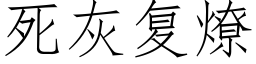 死灰复燎